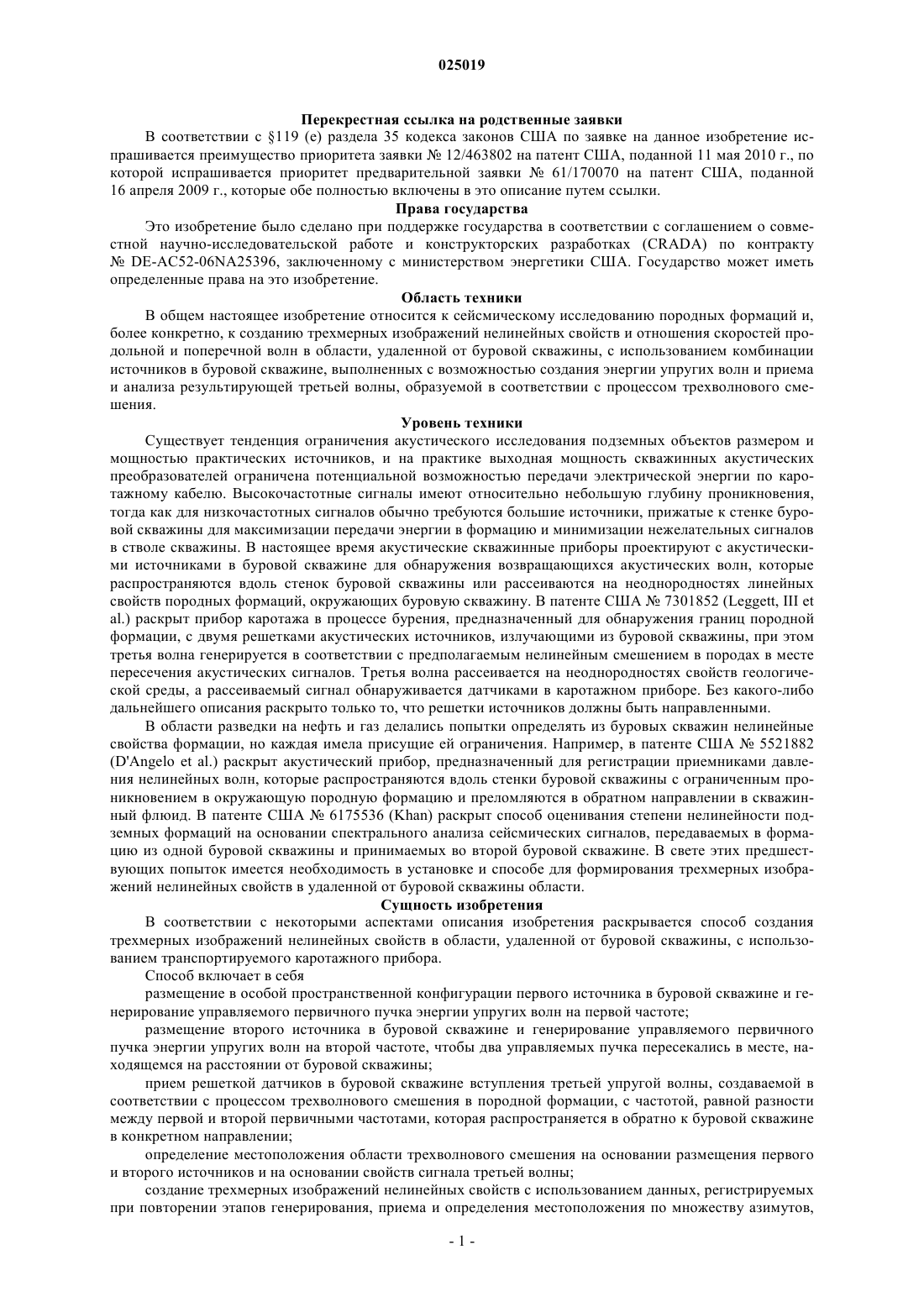 025019

Перекрестная ссылка на родственные заявки

В соответствии с §119 (е) раздела 35 кодекса законов США по заявке на данное изобретение испрашивается преимущество приоритета заявки № 12/463802 на патент США, поданной 11 мая 2010 г., по которой испрашивается приоритет предварительной заявки № 61/170070 на патент США, поданной 16 апреля 2009 г., которые обе полностью включены в это описание путем ссылки.

Права государства

Это изобретение было сделано при поддержке государства в соответствии с соглашением о совместной научно-исследовательской работе и конструкторских разработках (CRADA) по контракту № DE-AC52-06NA25396, заключенному с министерством энергетики США. Государство может иметь определенные права на это изобретение.

Область техники

В общем настоящее изобретение относится к сейсмическому исследованию породных формаций и, более конкретно, к созданию трехмерных изображений нелинейных свойств и отношения скоростей продольной и поперечной волн в области, удаленной от буровой скважины, с использованием комбинации источников в буровой скважине, выполненных с возможностью создания энергии упругих волн и приема и анализа результирующей третьей волны, образуемой в соответствии с процессом трехволнового смешения.

Уровень техники

Существует тенденция ограничения акустического исследования подземных объектов размером и мощностью практических источников, и на практике выходная мощность скважинных акустических преобразователей ограничена потенциальной возможностью передачи электрической энергии по каротажному кабелю. Высокочастотные сигналы имеют относительно небольшую глубину проникновения, тогда как для низкочастотных сигналов обычно требуются большие источники, прижатые к стенке буровой скважины для максимизации передачи энергии в формацию и минимизации нежелательных сигналов в стволе скважины. В настоящее время акустические скважинные приборы проектируют с акустическими источниками в буровой скважине для обнаружения возвращающихся акустических волн, которые распространяются вдоль стенок буровой скважины или рассеиваются на неоднородностях линейных свойств породных формаций, окружающих буровую скважину. В патенте США № 7301852 (Leggett, III et al.) раскрыт прибор каротажа в процессе бурения, предназначенный для обнаружения границ породной формации, с двумя решетками акустических источников, излучающими из буровой скважины, при этом третья волна генерируется в соответствии с предполагаемым нелинейным смешением в породах в месте пересечения акустических сигналов. Третья волна рассеивается на неоднородностях свойств геологической среды, а рассеиваемый сигнал обнаруживается датчиками в каротажном приборе. Без какого-либо дальнейшего описания раскрыто только то, что решетки источников должны быть направленными.

В области разведки на нефть и газ делались попытки определять из буровых скважин нелинейные свойства формации, но каждая имела присущие ей ограничения. Например, в патенте США № 5521882 (D'Angelo et al.) раскрыт акустический прибор, предназначенный для регистрации приемниками давления нелинейных волн, которые распространяются вдоль стенки буровой скважины с ограниченным проникновением в окружающую породную формацию и преломляются в обратном направлении в скважинный флюид. В патенте США № 6175536 (Khan) раскрыт способ оценивания степени нелинейности подземных формаций на основании спектрального анализа сейсмических сигналов, передаваемых в формацию из одной буровой скважины и принимаемых во второй буровой скважине. В свете этих предшествующих попыток имеется необходимость в установке и способе для формирования трехмерных изображений нелинейных свойств в удаленной от буровой скважины области.

Сущность изобретения

В соответствии с некоторыми аспектами описания изобретения раскрывается способ создания трехмерных изображений нелинейных свойств в области, удаленной от буровой скважины, с использованием транспортируемого каротажного прибора.

Способ включает в себя

размещение в особой пространственной конфигурации первого источника в буровой скважине и генерирование управляемого первичного пучка энергии упругих волн на первой частоте;

размещение второго источника в буровой скважине и генерирование управляемого первичного пучка энергии упругих волн на второй частоте, чтобы два управляемых пучка пересекались в месте, находящемся на расстоянии от буровой скважины;

прием решеткой датчиков в буровой скважине вступления третьей упругой волны, создаваемой в соответствии с процессом трехволнового смешения в породной формации, с частотой, равной разности между первой и второй первичными частотами, которая распространяется в обратно к буровой скважине в конкретном направлении;

определение местоположения области трехволнового смешения на основании размещения первого и второго источников и на основании свойств сигнала третьей волны;

создание трехмерных изображений нелинейных свойств с использованием данных, регистрируемых при повторении этапов генерирования, приема и определения местоположения по множеству азимутов,

- 1 -